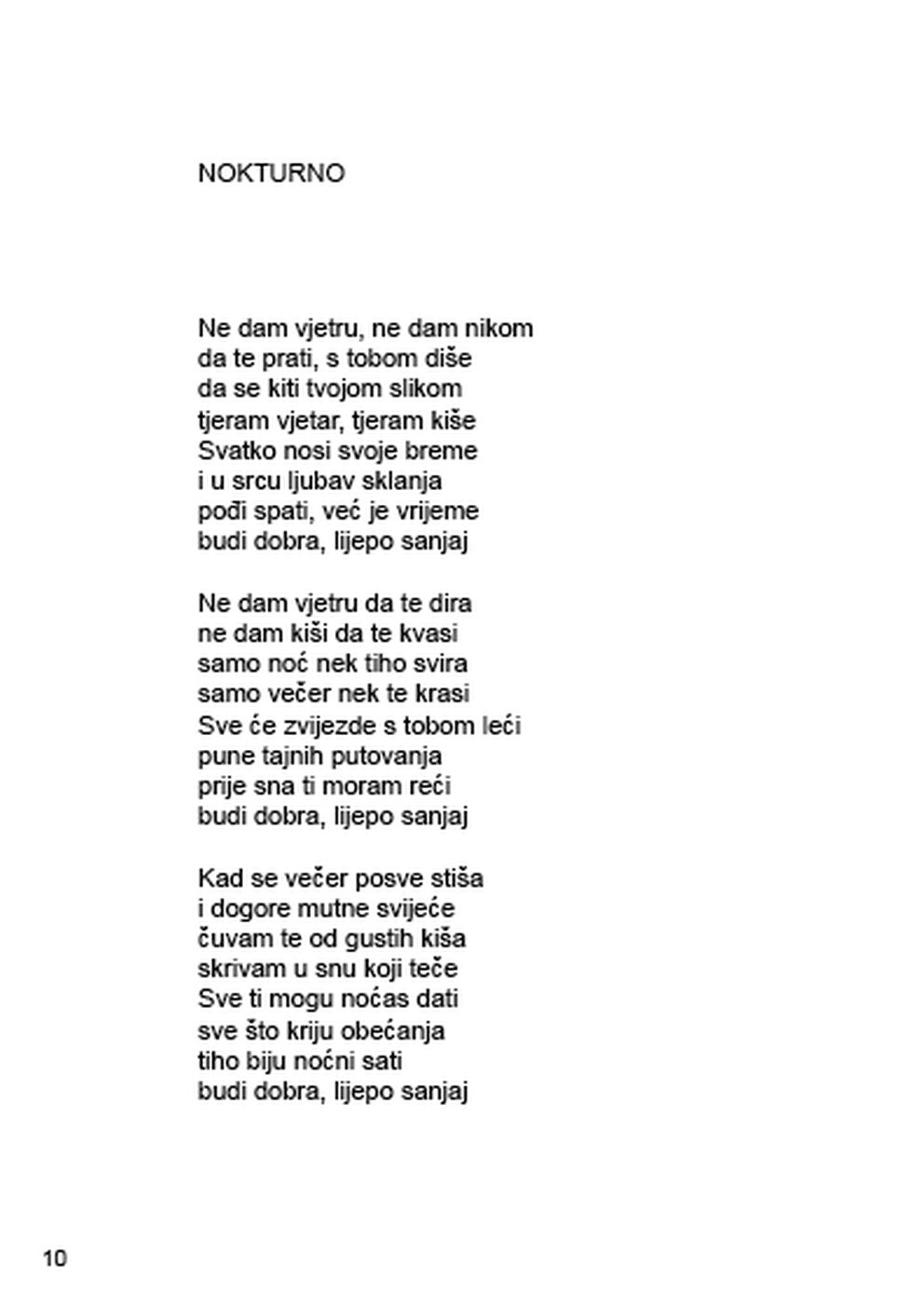 NOKTURNO

Ne dam vjetru, ne dam nikom
da te prati, s tobom diše
da se kiti tvojom slikom
tjeram vjetar, tjeram kiše
Svatko nosi svoje breme
i u srcu ljubav sklanja
pođi spati, već je vrijeme
budi dobra, lijepo sanjaj

Ne dam vjetru da te dira
ne dam kiši da te kvasi
samo noć nek tiho svira
samo večer nek te krasi
Sve će zvijezde s tobom leći
pune tajnih putovanja
prije sna ti moram reći
budi dobra, lijepo sanjaj

Kad se večer posve stiša
i dogore mutne svijeće
čuvam te od gustih kiša
skrivam u snu koji teče
Sve ti mogu noćas dati
sve što kriju obećanja
tiho biju noćni sati
budi dobra, lijepo sanjaj

10